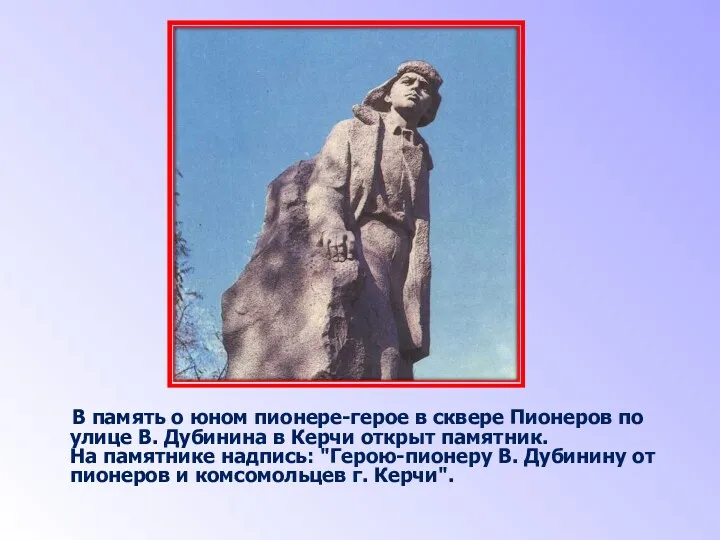 В память о юном пионере-герое в сквере Пионеров по улице В. Дубинина в Керчи открыт памятник.
На памятнике надпись: "Герою-пионеру В. Дубинину от пионеров и комсомольцев г. Керчи".